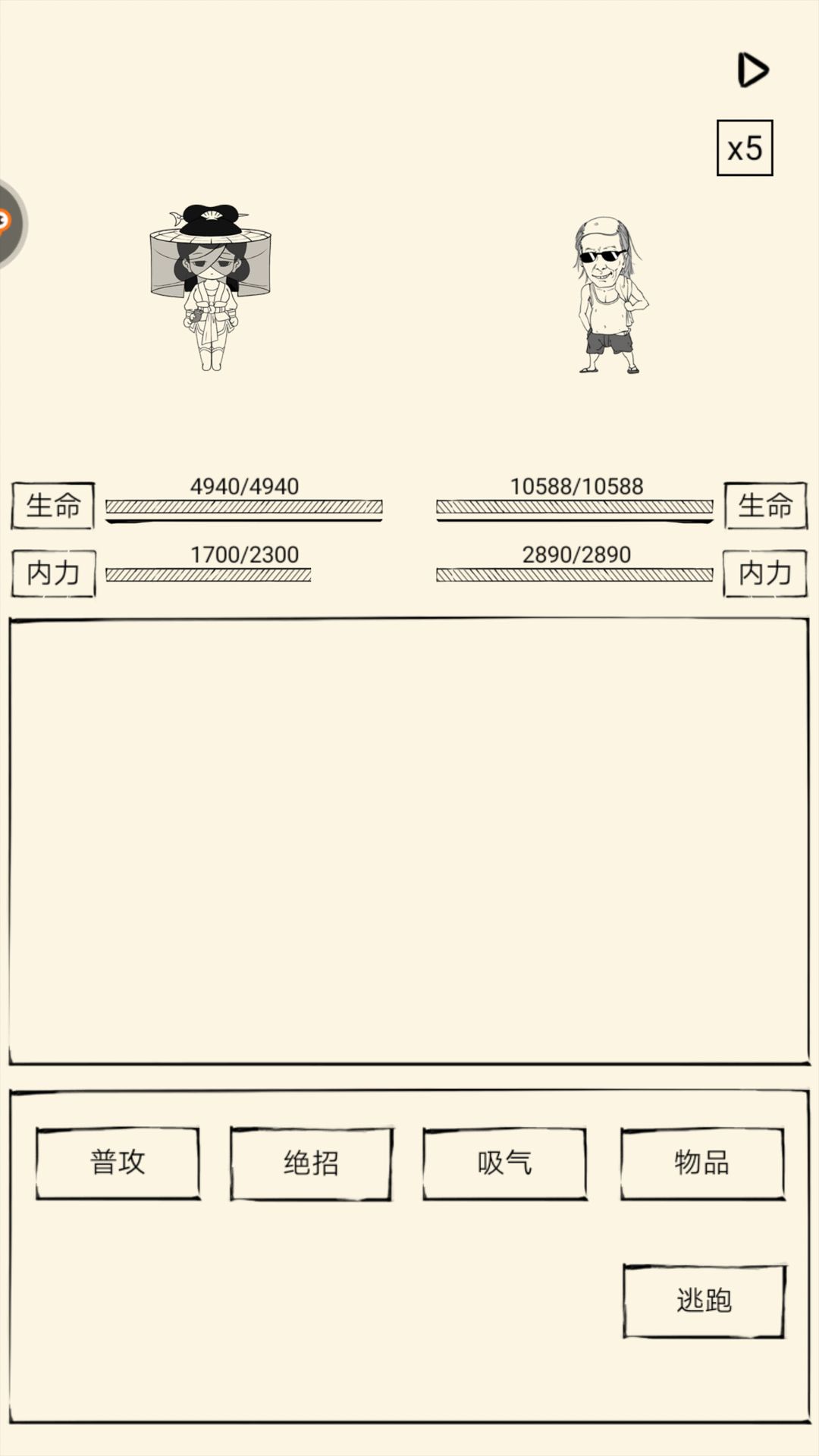 x5

生命 4940/4940

10588/10588 生命

内力 1700/2300

2890/2890 内力

普攻

绝招

吸气

物品

逃跑